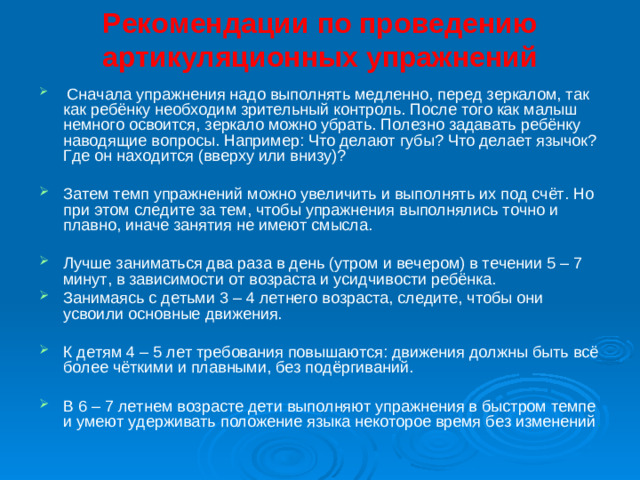 Рекомендации по проведению артикуляционных упражнений

Сначала упражнения надо выполнять медленно, перед зеркалом, так как ребёнку необходим зрительный контроль. После того как малыш немного освоится, зеркало можно убрать. Полезно задавать ребёнку наводящие вопросы. Например: Что делают губы? Что делает язычок? Где он находится (вверху или внизу)?

Затем темп упражнений можно увеличить и выполнять их под счёт. Но при этом следите за тем, чтобы упражнения выполнялись точно и плавно, иначе занятия не имеют смысла.

Лучше заниматься два раза в день (утром и вечером) в течении 5 – 7 минут, в зависимости от возраста и усидчивости ребёнка.

Занимаясь с детьми 3 – 4 летнего возраста, следите, чтобы они усвоили основные движения.

К детям 4 – 5 лет требования повышаются: движения должны быть всё более чёткими и плавными, без подёргиваний.

В 6 – 7 летнем возрасте дети выполняют упражнения в быстром темпе и умеют удерживать положение языка некоторое время без изменений